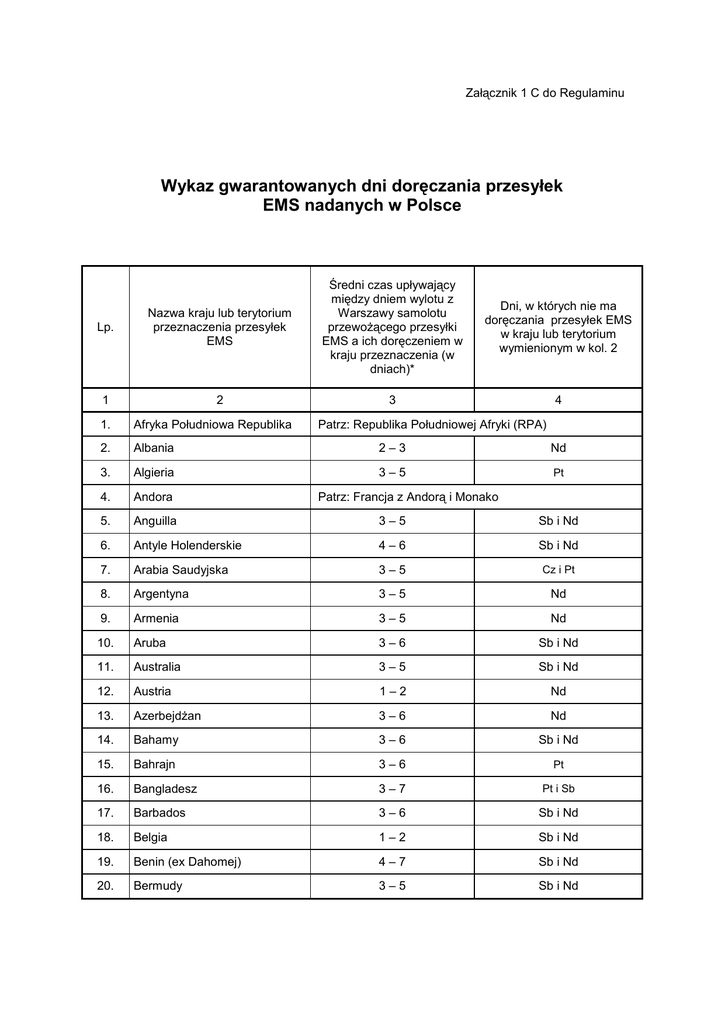 Załącznik 1 C do Regulaminu

Wykaz gwarantowanych dni doręczania przesyłek EMS nadanych w Polsce

| Lp. | Nazwa kraju lub terytorium przeznaczenia przesyłek EMS | Średni czas upływający między dniem wylotu z Warszawy samolotu przewożącego przesyłki EMS a ich doręczeniem w kraju przeznaczenia (w dniach)* | Dni, w których nie ma doręczania przesyłek EMS w kraju lub terytorium wymienionym w kol. 2 |
|---|---|---|---|
| 1 | 2 | 3 | 4 |
| 1. | Afryka Południowa Republika | Patrz: Republika Południowej Afryki (RPA) | |
| 2. | Albania | 2 – 3 | Nd |
| 3. | Algieria | 3 – 5 | Pt |
| 4. | Andora | Patrz: Francja z Andorą i Monako | |
| 5. | Anguilla | 3 – 5 | Sb i Nd |
| 6. | Antyle Holenderskie | 4 – 6 | Sb i Nd |
| 7. | Arabia Saudyjska | 3 – 5 | Cz i Pt |
| 8. | Argentyna | 3 – 5 | Nd |
| 9. | Armenia | 3 – 5 | Nd |
| 10. | Aruba | 3 – 6 | Sb i Nd |
| 11. | Australia | 3 – 5 | Sb i Nd |
| 12. | Austria | 1 – 2 | Nd |
| 13. | Azerbejdżan | 3 – 6 | Nd |
| 14. | Bahamy | 3 – 6 | Sb i Nd |
| 15. | Bahrajn | 3 – 6 | Pt |
| 16. | Bangladesz | 3 – 7 | Pt i Sb |
| 17. | Barbados | 3 – 6 | Sb i Nd |
| 18. | Belgia | 1 – 2 | Sb i Nd |
| 19. | Benin (ex Dahomej) | 4 – 7 | Sb i Nd |
| 20. | Bermudy | 3 – 5 | Sb i Nd |